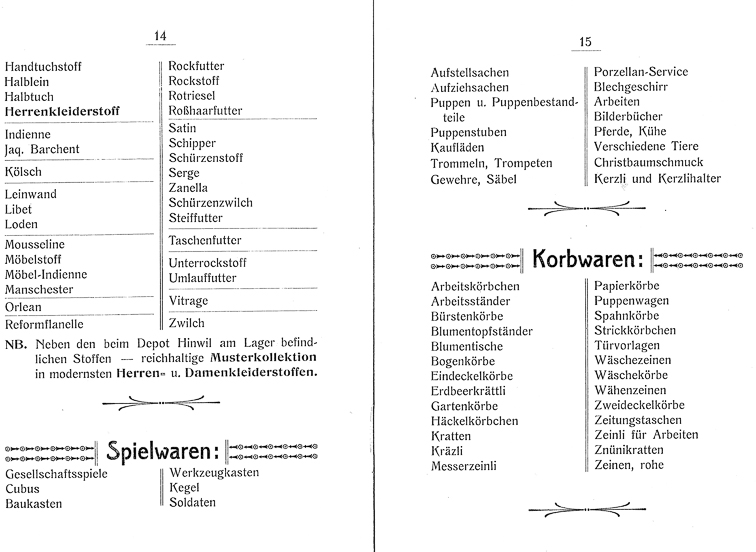 14

Handtuchstoff
Halblein
Halbtuch
Herrenkleiderstoff
Indienne
Jaq. Barchent
Kölsch
Leinwand
Libet
Loden
Mousseline
Möbelstoff
Möbel-Indienne
Manschester
Orlean
Reformflanelle

Rockfutter
Rockstoff
Rotriesel
Roßhaarfutter
Satin
Schipper
Schürzenstoff
Serge
Zanella
Schürzenzwilch
Steiffutter
Taschenfutter
Unterrockstoff
Umlauffutter
Vitrage
Zwilch

NB. Neben den beim Depot Hinwil am Lager befindlichen Stoffen — reichhaltige Musterkollektion in modernsten Herren- u. Damenkleiderstoffen.

Spielwaren:

Gesellschaftsspiele
Cubus
Baukasten

Werkzeugkasten
Kegel
Soldaten

15

Aufstellsachen
Aufziehsachen
Puppen u. Puppenbestandteile
Puppenstuben
Kaufläden
Trommeln, Trompeten
Gewehre, Säbel

Porzellan-Service
Blechgeschirr
Arbeiten
Bilderbücher
Pferde, Kühe
Verschiedene Tiere
Christbaumschmuck
Kerzli und Kerzlihalter

Korbwaren:

Arbeitskörbchen
Arbeitsständer
Bürstenkörbe
Blumentopfständer
Blumentische
Bogenkörbe
Eindeckelkörbe
Erdbeerkrättli
Gartenkörbe
Häckelkörbchen
Kratten
Kräzli
Messerzeinli

Papierkörbe
Puppenwagen
Spahnkörbe
Strickkörbchen
Türvorlagen
Wäschezeinen
Wäschekörbe
Wähenzeinen
Zweideckelkörbe
Zeitungstaschen
Zeinli für Arbeiten
Znünikratten
Zeinen, rohe